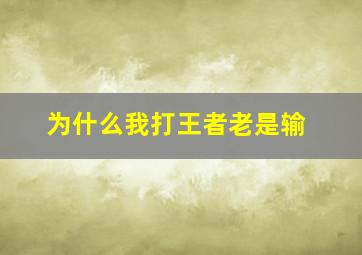 为什么我打王者老是输